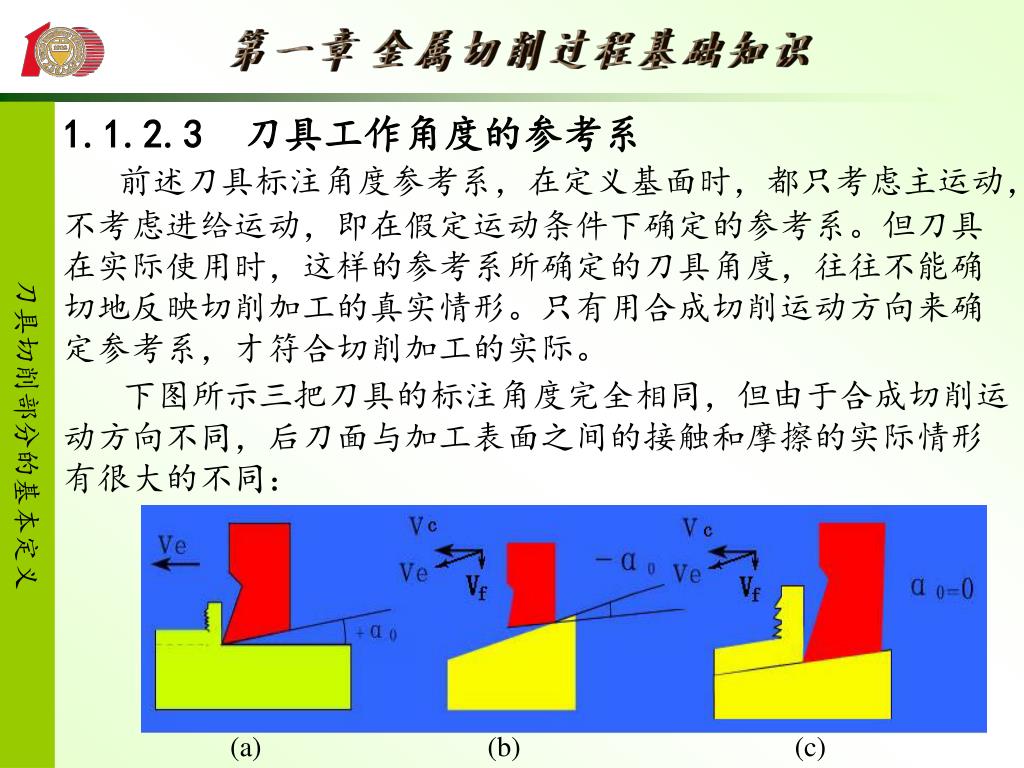 第一章 金属切削过程基础知识

刀具切削部分的基本定义

1.1.2.3 刀具工作角度的参考系

前述刀具标注角度参考系，在定义基面时，都只考虑主运动，不考虑进给运动，即在假定运动条件下确定的参考系。但刀具在实际使用时，这样的参考系所确定的刀具角度，往往不能确切地反映切削加工的真实情形。只有用合成切削运动方向来确定参考系，才符合切削加工的实际。

下图所示三把刀具的标注角度完全相同，但由于合成切削运动方向不同，后刀面与加工表面之间的接触和摩擦的实际情形有很大的不同：

Ve

$+\alpha_0$

Vc

Ve

$V_f$

$-\alpha_0$

Vc

Ve

$V_f$

$\alpha_0=0$

(a) (b) (c)